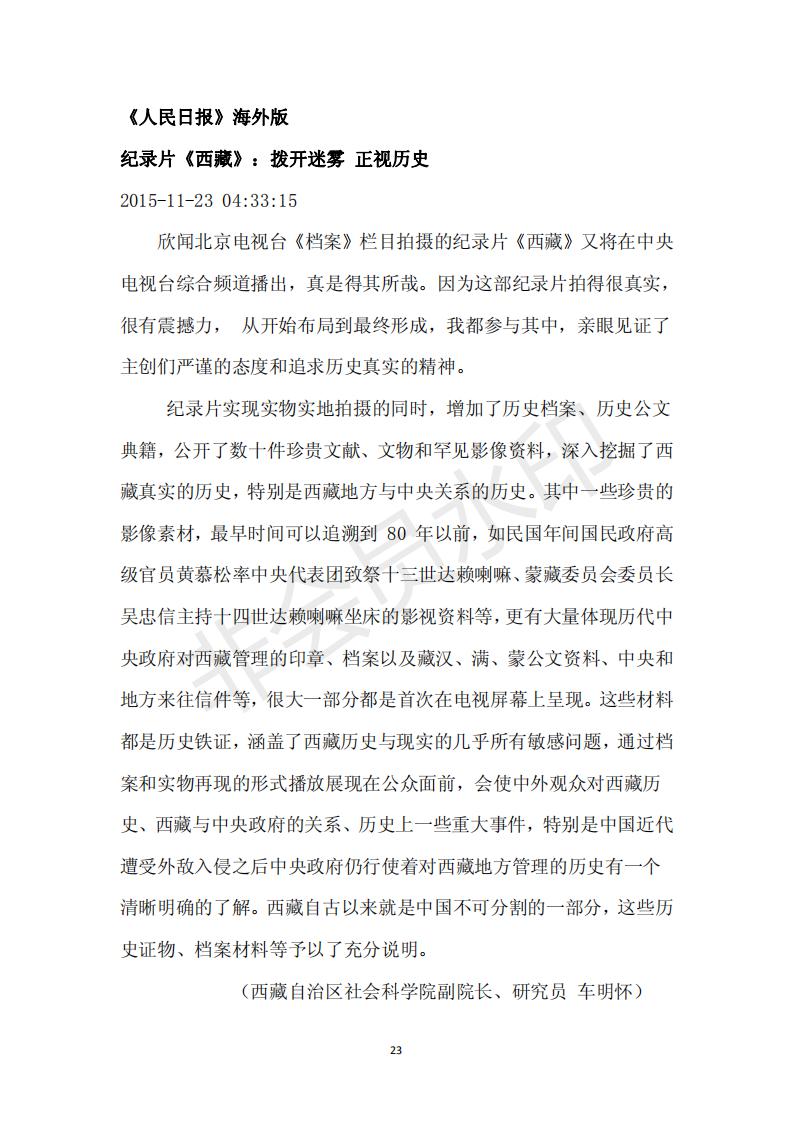 《人民日报》海外版

纪录片《西藏》：拨开迷雾 正视历史

2015-11-23 04:33:15

欣闻北京电视台《档案》栏目拍摄的纪录片《西藏》又将在中央电视台综合频道播出，真是得其所哉。因为这部纪录片拍得很真实，很有震撼力， 从开始布局到最终形成，我都参与其中，亲眼见证了主创们严谨的态度和追求历史真实的精神。

纪录片实现实物实地拍摄的同时，增加了历史档案、历史公文典籍，公开了数十件珍贵文献、文物和罕见影像资料，深入挖掘了西藏真实的历史，特别是西藏地方与中央关系的历史。其中一些珍贵的影像素材，最早时间可以追溯到 80 年以前，如民国年间国民政府高级官员黄慕松率中央代表团致祭十三世达赖喇嘛、蒙藏委员会委员长吴忠信主持十四世达赖喇嘛坐床的影视资料等，更有大量体现历代中央政府对西藏管理的印章、档案以及藏汉、满、蒙公文资料、中央和地方来往信件等，很大一部分都是首次在电视屏幕上呈现。这些材料都是历史铁证，涵盖了西藏历史与现实的几乎所有敏感问题，通过档案和实物再现的形式播放展现在公众面前，会使中外观众对西藏历史、西藏与中央政府的关系、历史上一些重大事件，特别是中国近代遭受外敌入侵之后中央政府仍行使着对西藏地方管理的历史有一个清晰明确的了解。西藏自古以来就是中国不可分割的一部分，这些历史证物、档案材料等予以了充分说明。

（西藏自治区社会科学院副院长、研究员 车明怀）

非会员水印

23